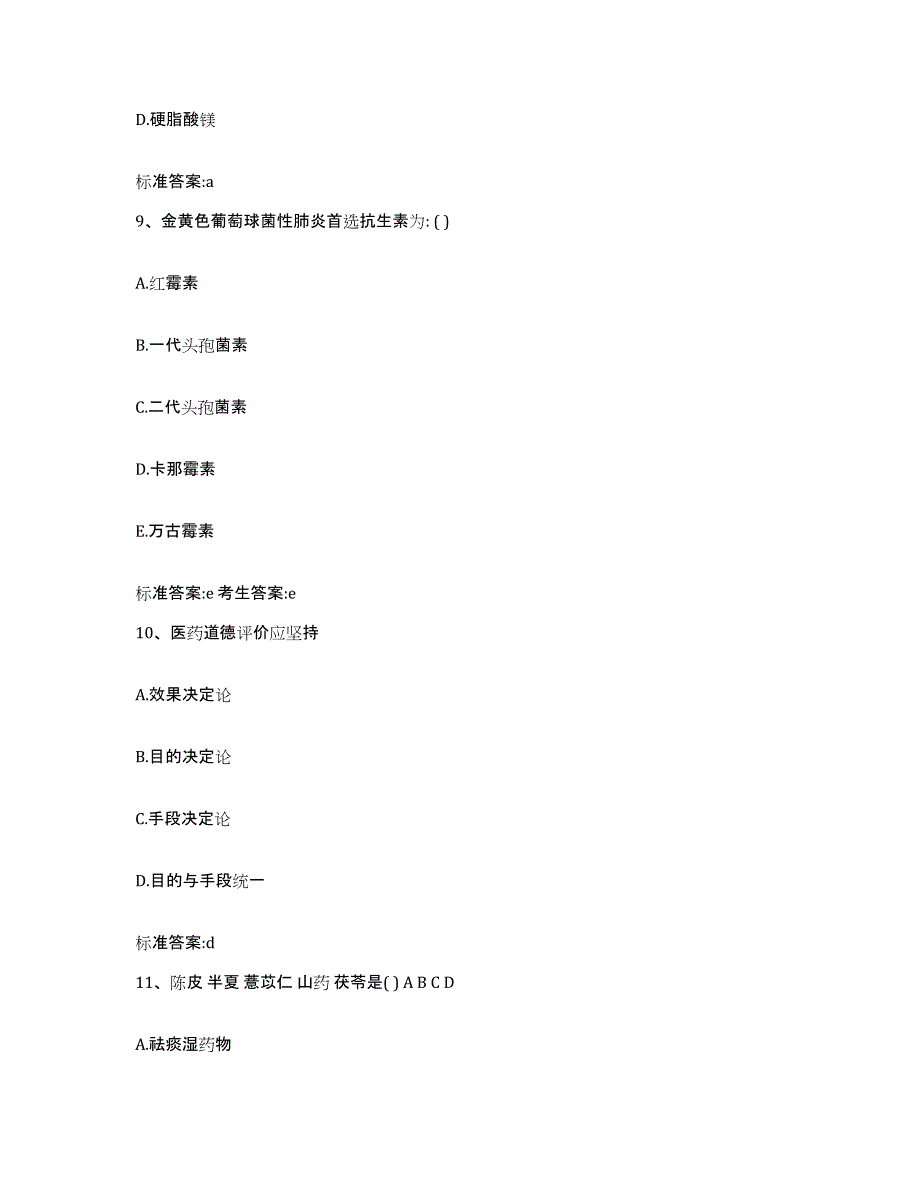 D.硬脂酸镁

标准答案:a

9、金黄色葡萄球菌性肺炎首选抗生素为: ( )

A.红霉素

B.一代头孢菌素

C.二代头孢菌素

D.卡那霉素

E.万古霉素

标准答案:e 考生答案:e

10、医药道德评价应坚持

A.效果决定论

B.目的决定论

C.手段决定论

D.目的与手段统一

标准答案:d

11、陈皮 半夏 薏苡仁 山药 茯苓是( ) A B C D

A.祛痰湿药物